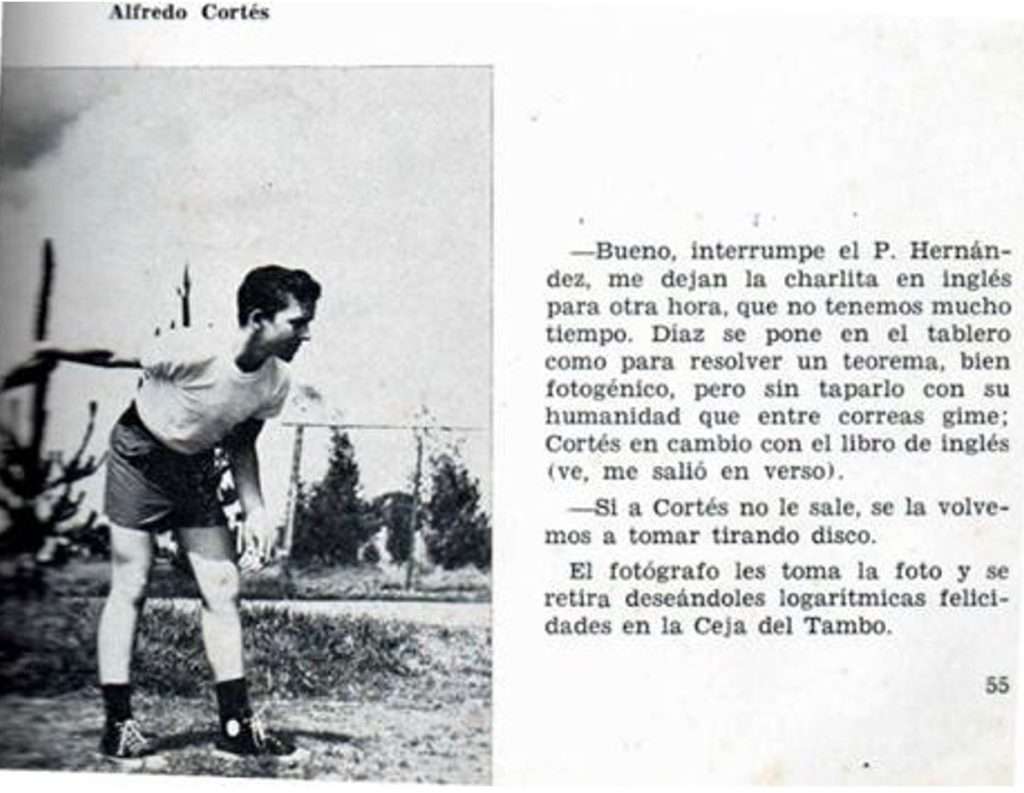 Alfredo Cortés

—Bueno, interrumpe el P. Hernández, me dejan la charlita en inglés para otra hora, que no tenemos mucho tiempo. Díaz se pone en el tablero como para resolver un teorema, bien fotogénico, pero sin taparlo con su humanidad que entre correas gime; Cortés en cambio con el libro de inglés (ve, me salió en verso).

—Si a Cortés no le sale, se la volvemos a tomar tirando disco.

El fotógrafo les toma la foto y se retira deseándoles logarítmicas felicidades en la Ceja del Tambo.

55